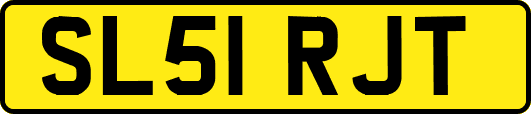 SL51 RJT